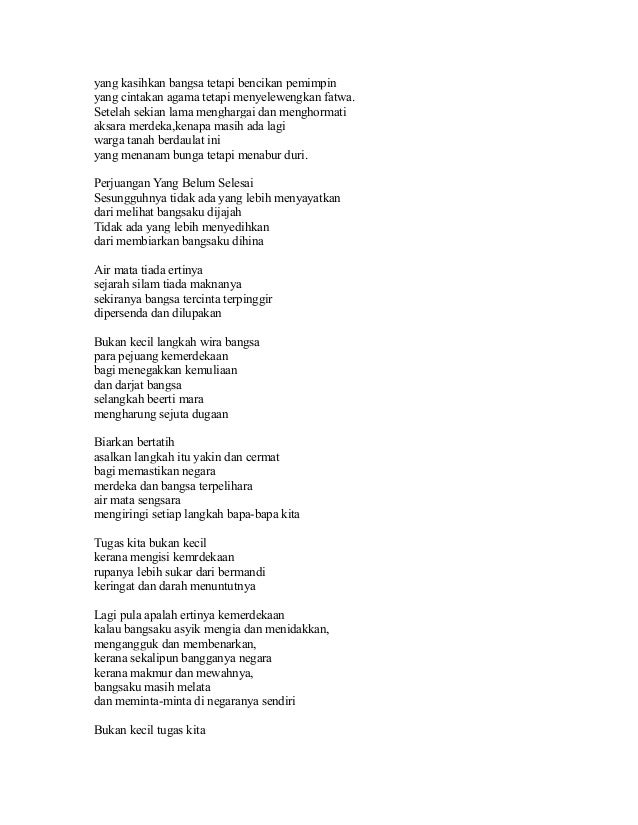 yang kasihkan bangsa tetapi bencikan pemimpin
yang cintakan agama tetapi menyelewengkan fatwa.
Setelah sekian lama menghargai dan menghormati
aksara merdeka,kenapa masih ada lagi
warga tanah berdaulat ini
yang menanam bunga tetapi menabur duri.

Perjuangan Yang Belum Selesai
Sesungguhnya tidak ada yang lebih menyayatkan
dari melihat bangsaku dijajah
Tidak ada yang lebih menyedihkan
dari membiarkan bangsaku dihina

Air mata tiada ertinya
sejarah silam tiada maknanya
sekiranya bangsa tercinta terpinggir
dipersenda dan dilupakan

Bukan kecil langkah wira bangsa
para pejuang kemerdekaan
bagi menegakkan kemuliaan
dan darjat bangsa
selangkah beerti mara
mengharung sejuta dugaan

Biarkan bertatih
asalkan langkah itu yakin dan cermat
bagi memastikan negara
merdeka dan bangsa terpelihara
air mata sengsara
mengiringi setiap langkah bapa-bapa kita

Tugas kita bukan kecil
kerana mengisi kemrdekaan
rupanya lebih sukar dari bermandi
keringat dan darah menuntutnya

Lagi pula apalah ertinya kemerdekaan
kalau bangsaku asyik mengia dan menidakkan,
mengangguk dan membenarkan,
kerana sekalipun bangganya negara
kerana makmur dan mewahnya,
bangsaku masih melata
dan meminta-minta di negaranya sendiri

Bukan kecil tugas kita